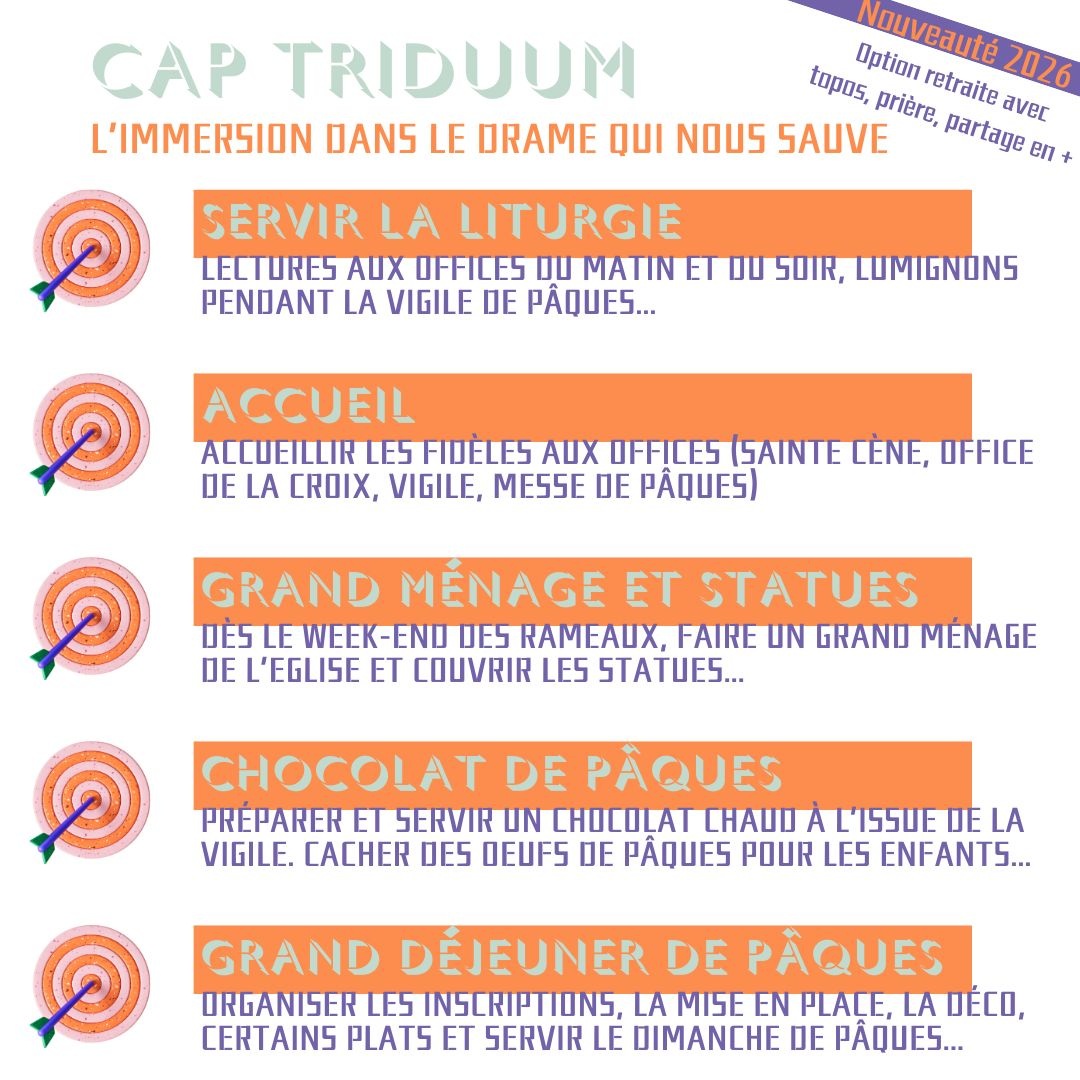 CAP TRIDUUM
L'IMMERSION DANS LE DRAME QUI NOUS SAUVE

Nouveauté 2026
Option retraite avec topos, prière, partage en +

SERVIR LA LITURGIE
LECTURES AUX OFFICES DU MATIN ET DU SOIR, LUMIGNONS PENDANT LA VIGILE DE PÂQUES...

ACCUEIL
ACCUEILLIR LES FIDÈLES AUX OFFICES (SAINTE CÈNE, OFFICE DE LA CROIX, VIGILE, MESSE DE PÂQUES)

GRAND MÉNAGE ET STATUES
DÈS LE WEEK-END DES RAMEAUX, FAIRE UN GRAND MÉNAGE DE L'EGLISE ET COUVRIR LES STATUES...

CHOCOLAT DE PÂQUES
PRÉPARER ET SERVIR UN CHOCOLAT CHAUD À L'ISSUE DE LA VIGILE. CACHER DES OEUFS DE PÂQUES POUR LES ENFANTS...

GRAND DÉJEUNER DE PÂQUES
ORGANISER LES INSCRIPTIONS, LA MISE EN PLACE, LA DÉCO, CERTAINS PLATS ET SERVIR LE DIMANCHE DE PÂQUES...